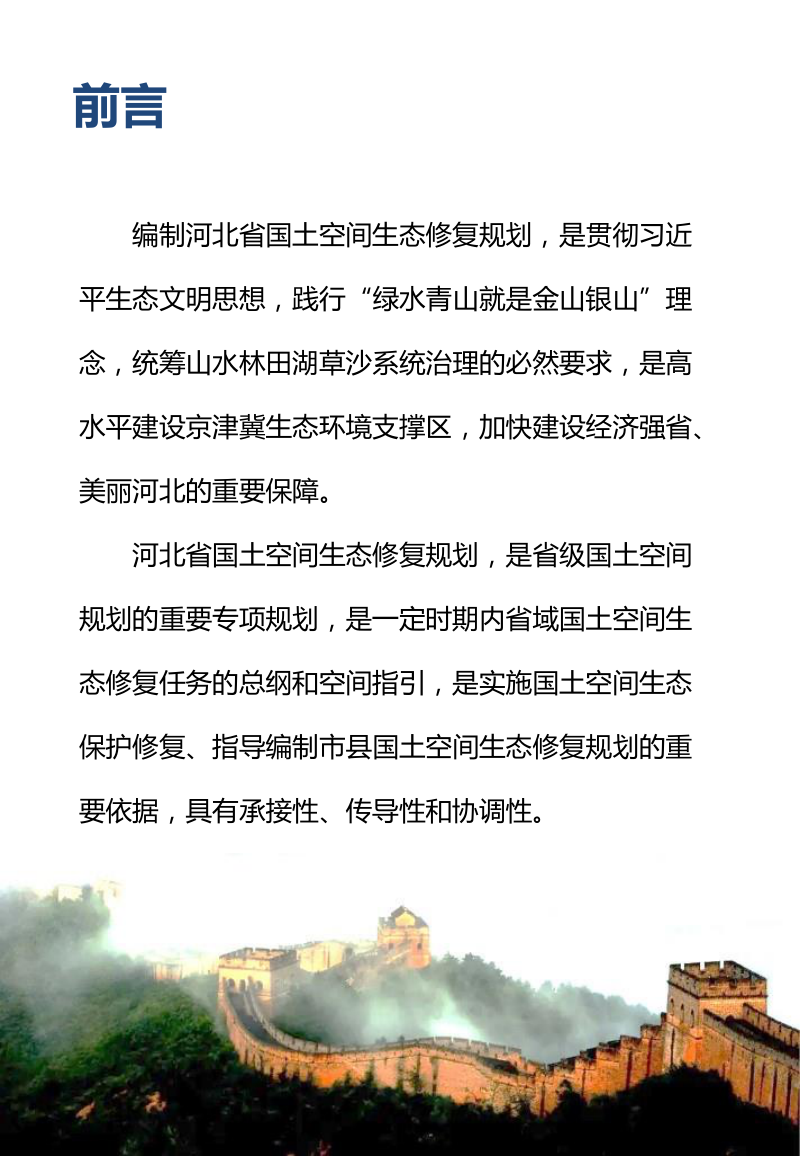 前言

编制河北省国土空间生态修复规划，是贯彻习近平生态文明思想，践行“绿水青山就是金山银山”理念，统筹山水林田湖草沙系统治理的必然要求，是高水平建设京津冀生态环境支撑区，加快建设经济强省、美丽河北的重要保障。

河北省国土空间生态修复规划，是省级国土空间规划的重要专项规划，是一定时期内省域国土空间生态修复任务的总纲和空间指引，是实施国土空间生态保护修复、指导编制市县国土空间生态修复规划的重要依据，具有承接性、传导性和协调性。